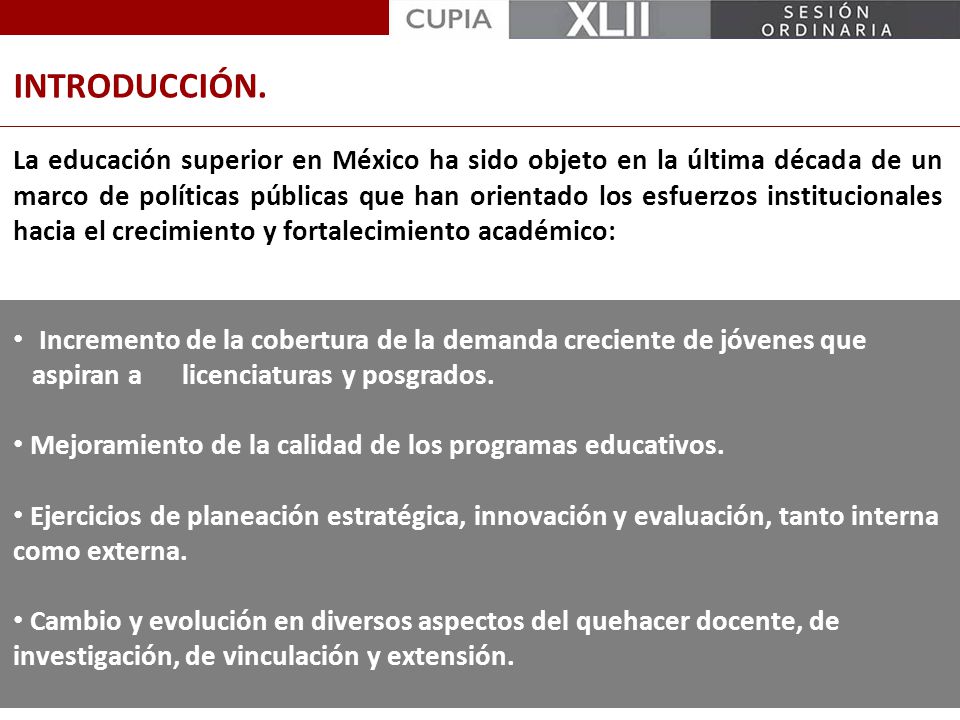 CUPIA XLII SESIÓN ORDINARIA

INTRODUCCIÓN.

La educación superior en México ha sido objeto en la última década de un marco de políticas públicas que han orientado los esfuerzos institucionales hacia el crecimiento y fortalecimiento académico:

• Incremento de la cobertura de la demanda creciente de jóvenes que aspiran a licenciaturas y posgrados.

• Mejoramiento de la calidad de los programas educativos.

• Ejercicios de planeación estratégica, innovación y evaluación, tanto interna como externa.

• Cambio y evolución en diversos aspectos del quehacer docente, de investigación, de vinculación y extensión.